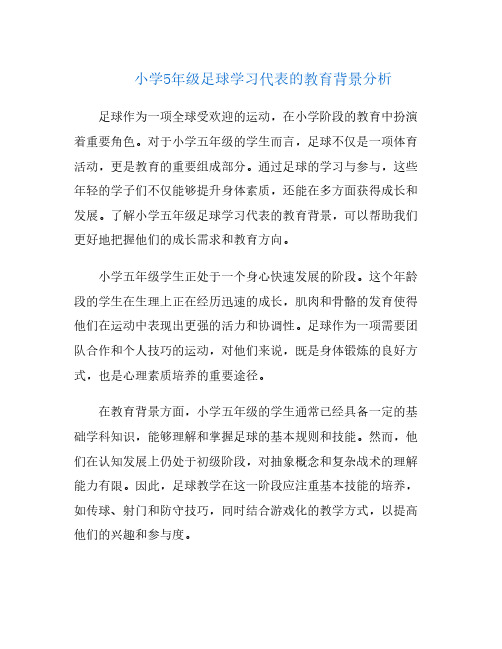 小学5年级足球学习代表的教育背景分析

足球作为一项全球受欢迎的运动，在小学阶段的教育中扮演着重要角色。对于小学五年级的学生而言，足球不仅是一项体育活动，更是教育的重要组成部分。通过足球的学习与参与，这些年轻的学子们不仅能够提升身体素质，还能在多方面获得成长和发展。了解小学五年级足球学习代表的教育背景，可以帮助我们更好地把握他们的成长需求和教育方向。

小学五年级学生正处于一个身心快速发展的阶段。这个年龄段的学生在生理上正在经历迅速的成长，肌肉和骨骼的发育使得他们在运动中表现出更强的活力和协调性。足球作为一项需要团队合作和个人技巧的运动，对他们来说，既是身体锻炼的良好方式，也是心理素质培养的重要途径。

在教育背景方面，小学五年级的学生通常已经具备一定的基础学科知识，能够理解和掌握足球的基本规则和技能。然而，他们在认知发展上仍处于初级阶段，对抽象概念和复杂战术的理解能力有限。因此，足球教学在这一阶段应注重基本技能的培养，如传球、射门和防守技巧，同时结合游戏化的教学方式，以提高他们的兴趣和参与度。